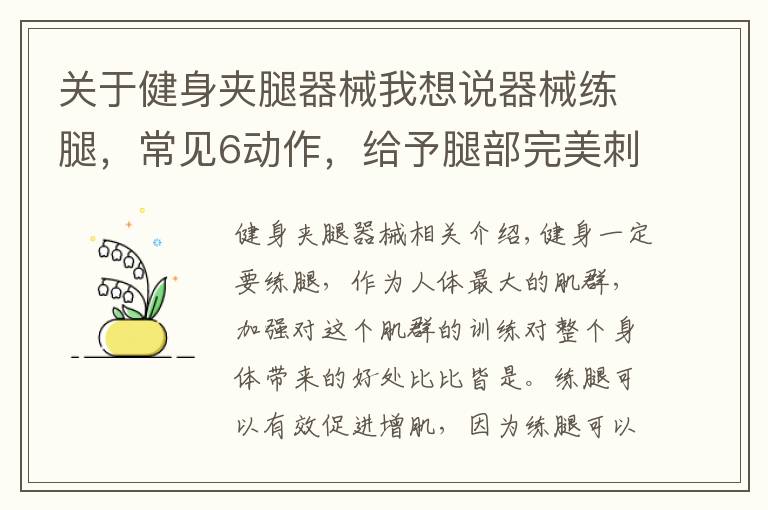 关于健身夹腿器械我想说器械练腿，常见6动作，给予腿部完美刺

健身夹腿器械相关介绍，健身一定要练腿，作为人体最大的肌群，加强对这个肌群的训练对整个身体带来的好处比比皆是。练腿可以有效促进增肌，因为练腿可以